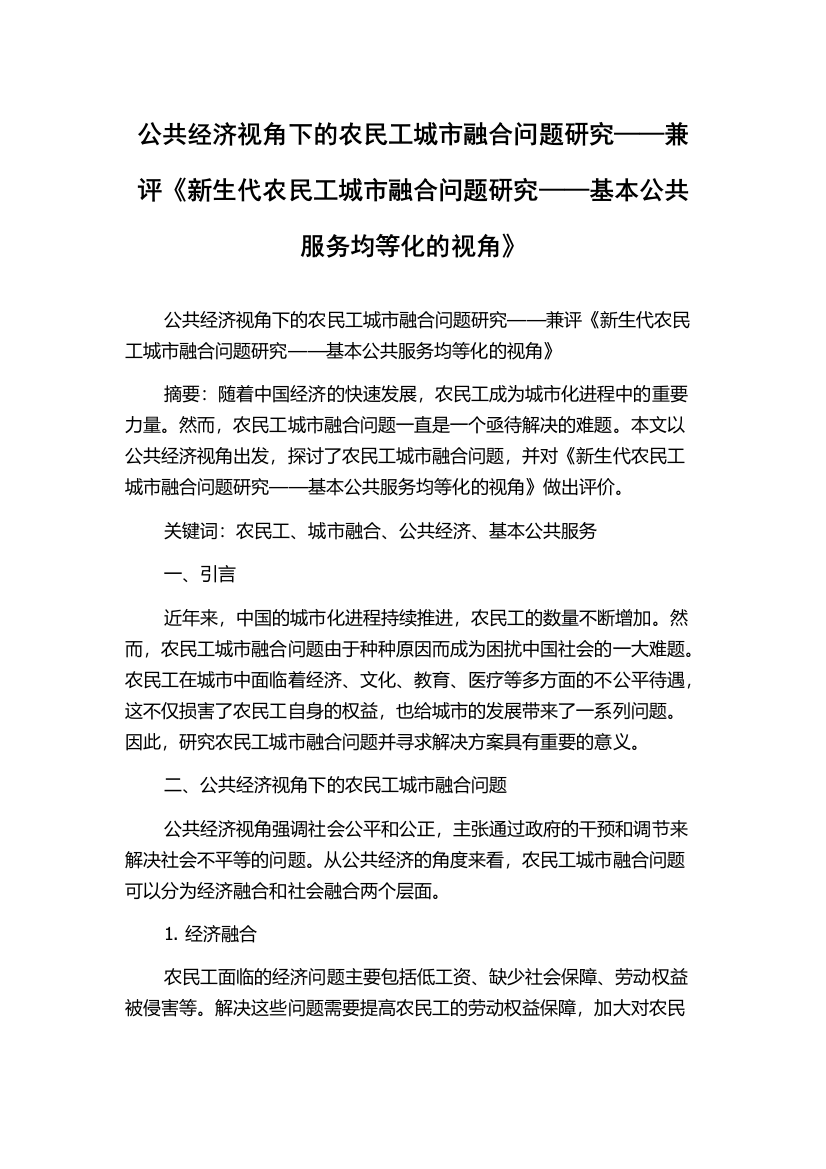 公共经济视角下的农民工城市融合问题研究——兼评《新生代农民工城市融合问题研究——基本公共服务均等化的视角》

公共经济视角下的农民工城市融合问题研究——兼评《新生代农民工城市融合问题研究——基本公共服务均等化的视角》

摘要：随着中国经济的快速发展，农民工成为城市化进程中的重要力量。然而，农民工城市融合问题一直是一个亟待解决的难题。本文以公共经济视角出发，探讨了农民工城市融合问题，并对《新生代农民工城市融合问题研究——基本公共服务均等化的视角》做出评价。

关键词：农民工、城市融合、公共经济、基本公共服务

一、引言

近年来，中国的城市化进程持续推进，农民工的数量不断增加。然而，农民工城市融合问题由于种种原因而成为困扰中国社会的一大难题。农民工在城市中面临着经济、文化、教育、医疗等多方面的不公平待遇，这不仅损害了农民工自身的权益，也给城市的发展带来了一系列问题。因此，研究农民工城市融合问题并寻求解决方案具有重要的意义。

二、公共经济视角下的农民工城市融合问题

公共经济视角强调社会公平和公正，主张通过政府的干预和调节来解决社会不平等的问题。从公共经济的角度来看，农民工城市融合问题可以分为经济融合和社会融合两个层面。

1. 经济融合

农民工面临的经济问题主要包括低工资、缺少社会保障、劳动权益被侵害等。解决这些问题需要提高农民工的劳动权益保障，加大对农民